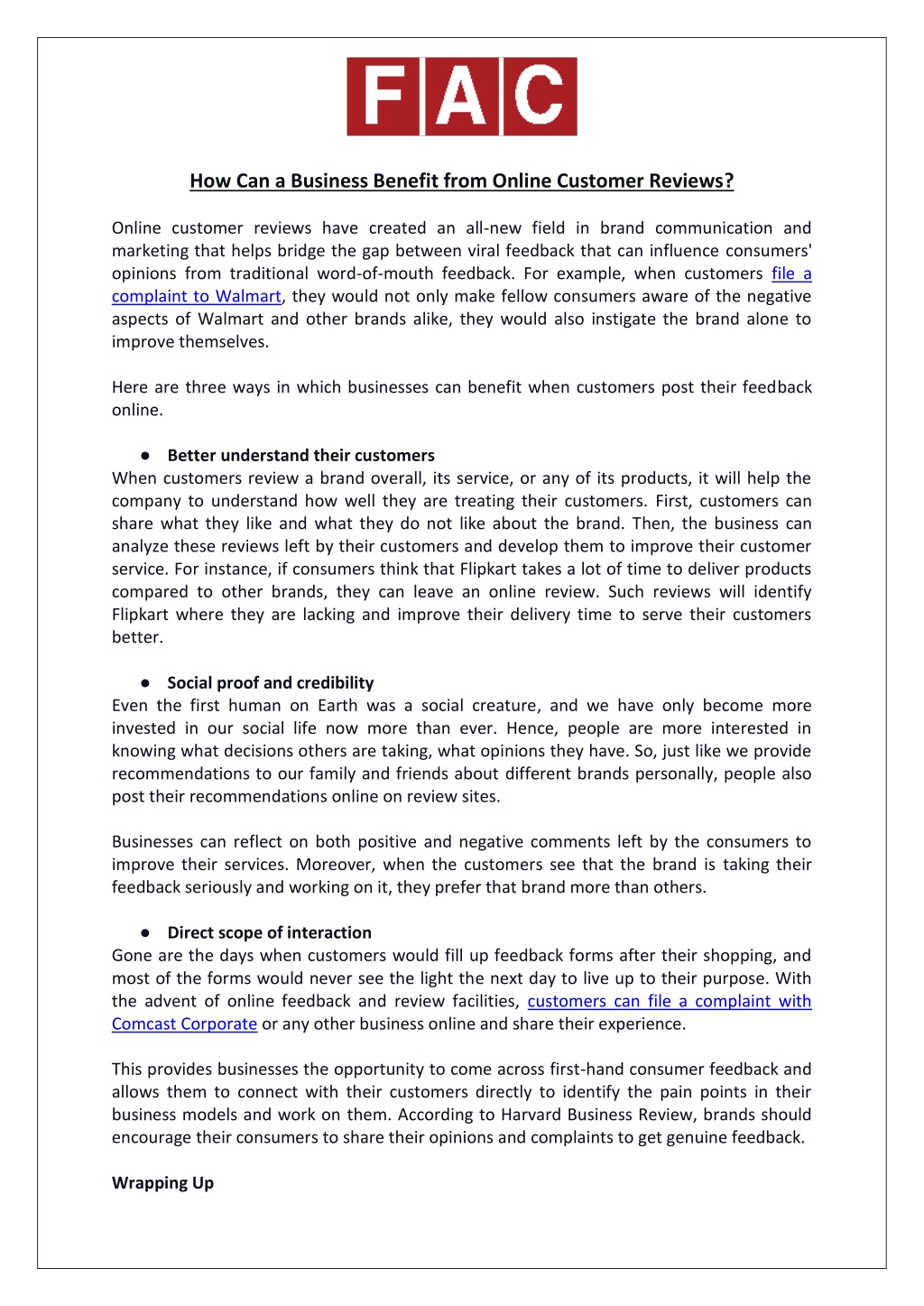 FAC

How Can a Business Benefit from Online Customer Reviews?

Online customer reviews have created an all-new field in brand communication and marketing that helps bridge the gap between viral feedback that can influence consumers' opinions from traditional word-of-mouth feedback. For example, when customers file a complaint to Walmart, they would not only make fellow consumers aware of the negative aspects of Walmart and other brands alike, they would also instigate the brand alone to improve themselves.

Here are three ways in which businesses can benefit when customers post their feedback online.

● Better understand their customers
When customers review a brand overall, its service, or any of its products, it will help the company to understand how well they are treating their customers. First, customers can share what they like and what they do not like about the brand. Then, the business can analyze these reviews left by their customers and develop them to improve their customer service. For instance, if consumers think that Flipkart takes a lot of time to deliver products compared to other brands, they can leave an online review. Such reviews will identify Flipkart where they are lacking and improve their delivery time to serve their customers better.

● Social proof and credibility
Even the first human on Earth was a social creature, and we have only become more invested in our social life now more than ever. Hence, people are more interested in knowing what decisions others are taking, what opinions they have. So, just like we provide recommendations to our family and friends about different brands personally, people also post their recommendations online on review sites.

Businesses can reflect on both positive and negative comments left by the consumers to improve their services. Moreover, when the customers see that the brand is taking their feedback seriously and working on it, they prefer that brand more than others.

● Direct scope of interaction
Gone are the days when customers would fill up feedback forms after their shopping, and most of the forms would never see the light the next day to live up to their purpose. With the advent of online feedback and review facilities, customers can file a complaint with Comcast Corporate or any other business online and share their experience.

This provides businesses the opportunity to come across first-hand consumer feedback and allows them to connect with their customers directly to identify the pain points in their business models and work on them. According to Harvard Business Review, brands should encourage their consumers to share their opinions and complaints to get genuine feedback.

Wrapping Up